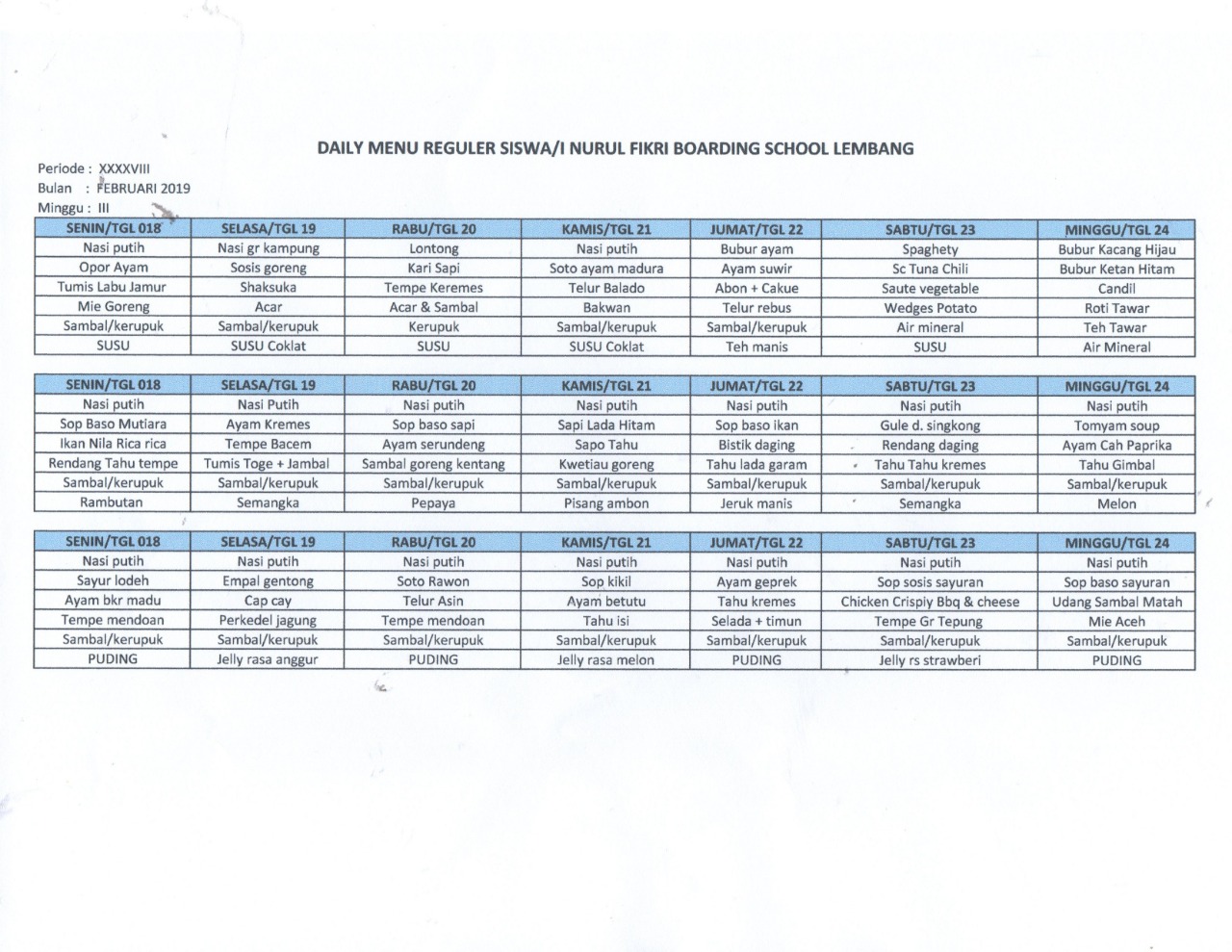 DAILY MENU REGULER SISWA/I NURUL FIKRI BOARDING SCHOOL LEMBANG

Periode : XXXXVIII
Bulan : FEBRUARI 2019
Minggu : III

| SENIN/TGL 018 | SELASA/TGL 19 | RABU/TGL 20 | KAMIS/TGL 21 | JUMAT/TGL 22 | SABTU/TGL 23 | MINGGU/TGL 24 |
|---|---|---|---|---|---|---|
| Nasi putih | Nasi gr kampung | Lontong | Nasi putih | Bubur ayam | Spaghety | Bubur Kacang Hijau |
| Opor Ayam | Sosis goreng | Kari Sapi | Soto ayam madura | Ayam suwir | Sc Tuna Chili | Bubur Ketan Hitam |
| Tumis Labu Jamur | Shaksuka | Tempe Keremes | Telur Balado | Abon + Cakue | Saute vegetable | Candil |
| Mie Goreng | Acar | Acar & Sambal | Bakwan | Telur rebus | Wedges Potato | Roti Tawar |
| Sambal/kerupuk | Sambal/kerupuk | Kerupuk | Sambal/kerupuk | Sambal/kerupuk | Air mineral | Teh Tawar |
| SUSU | SUSU Coklat | SUSU | SUSU Coklat | Teh manis | SUSU | Air Mineral |

| SENIN/TGL 018 | SELASA/TGL 19 | RABU/TGL 20 | KAMIS/TGL 21 | JUMAT/TGL 22 | SABTU/TGL 23 | MINGGU/TGL 24 |
|---|---|---|---|---|---|---|
| Nasi putih | Nasi Putih | Nasi putih | Nasi putih | Nasi putih | Nasi putih | Nasi putih |
| Sop Baso Mutiara | Ayam Kremes | Sop baso sapi | Sapi Lada Hitam | Sop baso ikan | Gule d. singkong | Tomyam soup |
| Ikan Nila Rica rica | Tempe Bacem | Ayam serundeng | Sapo Tahu | Bistik daging | Rendang daging | Ayam Cah Paprika |
| Rendang Tahu tempe | Tumis Toge + Jambal | Sambal goreng kentang | Kwetiau goreng | Tahu lada garam | Tahu Tahu kremes | Tahu Gimbal |
| Sambal/kerupuk | Sambal/kerupuk | Sambal/kerupuk | Sambal/kerupuk | Sambal/kerupuk | Sambal/kerupuk | Sambal/kerupuk |
| Rambutan | Semangka | Pepaya | Pisang ambon | Jeruk manis | Semangka | Melon |

| SENIN/TGL 018 | SELASA/TGL 19 | RABU/TGL 20 | KAMIS/TGL 21 | JUMAT/TGL 22 | SABTU/TGL 23 | MINGGU/TGL 24 |
|---|---|---|---|---|---|---|
| Nasi putih | Nasi putih | Nasi putih | Nasi putih | Nasi putih | Nasi putih | Nasi putih |
| Sayur lodeh | Empal gentong | Soto Rawon | Sop kikil | Ayam geprek | Sop sosis sayuran | Sop baso sayuran |
| Ayam bkr madu | Cap cay | Telur Asin | Ayam betutu | Tahu kremes | Chicken Crispiy Bbq & cheese | Udang Sambal Matah |
| Tempe mendoan | Perkedel jagung | Tempe mendoan | Tahu isi | Selada + timun | Tempe Gr Tepung | Mie Aceh |
| Sambal/kerupuk | Sambal/kerupuk | Sambal/kerupuk | Sambal/kerupuk | Sambal/kerupuk | Sambal/kerupuk | Sambal/kerupuk |
| PUDING | Jelly rasa anggur | PUDING | Jelly rasa melon | PUDING | Jelly rs strawberi | PUDING |